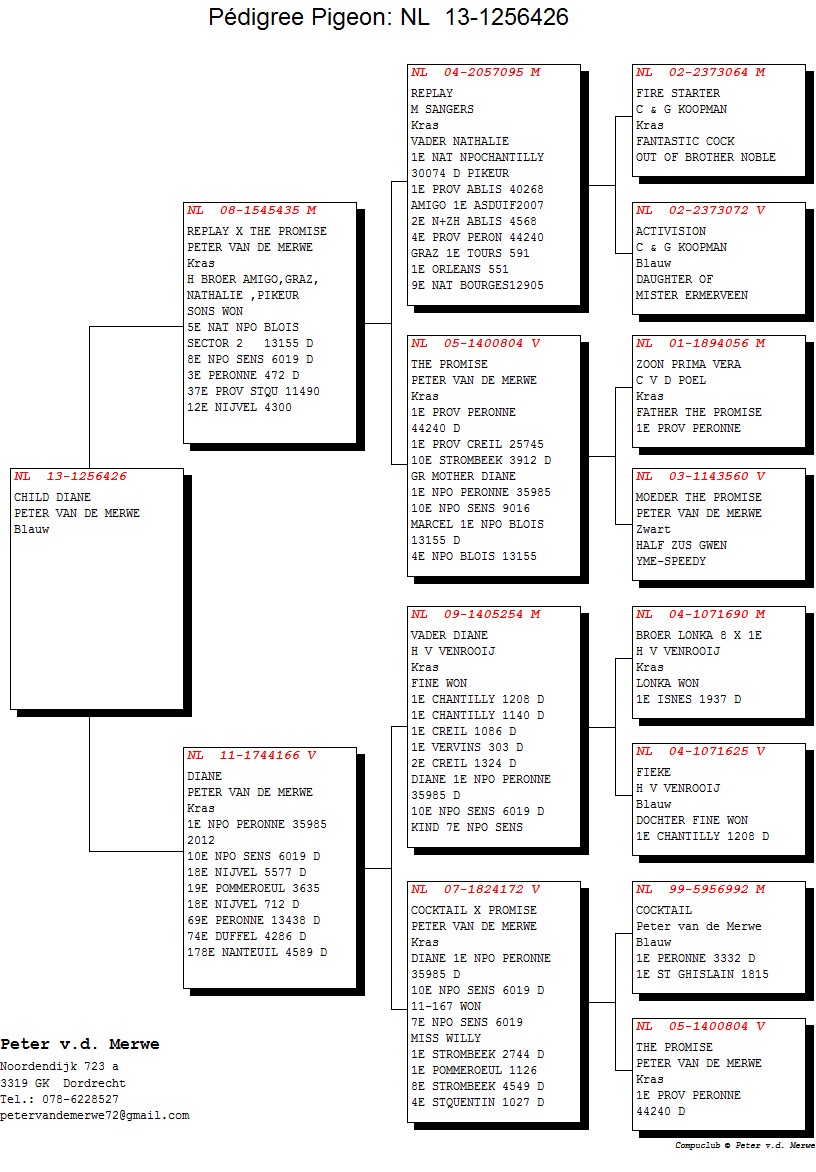 Pédigree Pigeon: NL 13-1256426

NL 13-1256426
CHILD DIANE
PETER VAN DE MERWE
Blauw

NL 08-1545435 M
REPLAY X THE PROMISE
PETER VAN DE MERWE
Kras
H BROER AMIGO,GRAZ, NATHALIE ,PIKEUR SONS WON
5E NAT NPO BLOIS SECTOR 2 13155 D
8E NPO SENS 6019 D
3E PERONNE 472 D
37E PROV STQU 11490
12E NIJVEL 4300

NL 11-1744166 V
DIANE
PETER VAN DE MERWE
Kras
1E NPO PERONNE 35985 2012
10E NPO SENS 6019 D
18E NIJVEL 5577 D
19E POMMEROEUL 3635
18E NIJVEL 712 D
69E PERONNE 13438 D
74E DUFFEL 4286 D
178E NANTEUIL 4589 D

NL 04-2057095 M
REPLAY
M SANGERS
Kras
VADER NATHALIE
1E NAT NPOCHANTILLY 30074 D PIKEUR
1E PROV ABLIS 40268
AMIGO 1E ASDUIF2007
2E N+ZH ABLIS 4568
4E PROV PERON 44240
GRAZ 1E TOURS 591
1E ORLEANS 551
9E NAT BOURGES12905

NL 05-1400804 V
THE PROMISE
PETER VAN DE MERWE
Kras
1E PROV PERONNE 44240 D
1E PROV CREIL 25745
10E STROMBEEK 3912 D
GR MOTHER DIANE
1E NPO PERONNE 35985
10E NPO SENS 9016
MARCEL 1E NPO BLOIS 13155 D
4E NPO BLOIS 13155

NL 09-1405254 M
VADER DIANE
H V VENROOIJ
Kras
FINE WON
1E CHANTILLY 1208 D
1E CHANTILLY 1140 D
1E CREIL 1086 D
1E VERVINS 303 D
2E CREIL 1324 D
DIANE 1E NPO PERONNE 35985 D
10E NPO SENS 6019 D
KIND 7E NPO SENS

NL 07-1824172 V
COCKTAIL X PROMISE
PETER VAN DE MERWE
Kras
DIANE 1E NPO PERONNE 35985 D
10E NPO SENS 6019 D
11-167 WON
7E NPO SENS 6019
MISS WILLY
1E STROMBEEK 2744 D
1E POMMEROEUL 1126
8E STROMBEEK 4549 D
4E STQUENTIN 1027 D

NL 02-2373064 M
FIRE STARTER
C & G KOOPMAN
Kras
FANTASTIC COCK
OUT OF BROTHER NOBLE

NL 02-2373072 V
ACTIVISION
C & G KOOPMAN
Blauw
DAUGHTER OF
MISTER ERMERVEEN

NL 01-1894056 M
ZOON PRIMA VERA
C V D POEL
Kras
FATHER THE PROMISE
1E PROV PERONNE

NL 03-1143560 V
MOEDER THE PROMISE
PETER VAN DE MERWE
Zwart
HALF ZUS GWEN
YME-SPEEDY

NL 04-1071690 M
BROER LONKA 8 X 1E
H V VENROOIJ
Kras
LONKA WON
1E ISNES 1937 D

NL 04-1071625 V
FIEKE
H V VENROOIJ
Blauw
DOCHTER FINE WON
1E CHANTILLY 1208 D

NL 99-5956992 M
COCKTAIL
Peter van de Merwe
Blauw
1E PERONNE 3332 D
1E ST GHISLAIN 1815

NL 05-1400804 V
THE PROMISE
PETER VAN DE MERWE
Kras
1E PROV PERONNE 44240 D

Peter v.d. Merwe
Noordendijk 723 a
3319 GK Dordrecht
Tel.: 078-6228527
petervandemerwe72@gmail.com

Compuclub © Peter v.d. Merwe